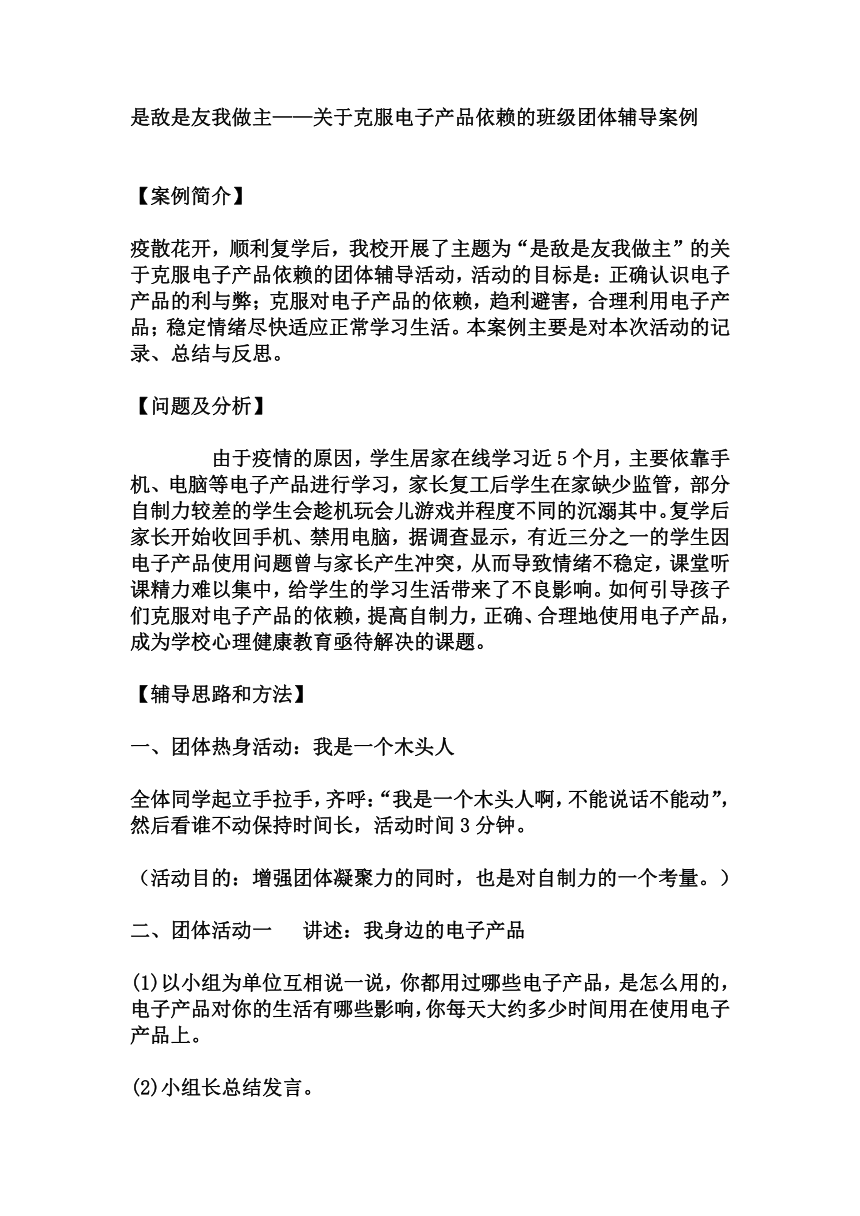 是敌是友我做主——关于克服电子产品依赖的班级团体辅导案例

【案例简介】

疫散花开，顺利复学后，我校开展了主题为“是敌是友我做主”的关于克服电子产品依赖的团体辅导活动，活动的目标是：正确认识电子产品的利与弊；克服对电子产品的依赖，趋利避害，合理利用电子产品；稳定情绪尽快适应正常学习生活。本案例主要是对本次活动的记录、总结与反思。

【问题及分析】

由于疫情的原因，学生居家在线学习近5个月，主要依靠手机、电脑等电子产品进行学习，家长复工后学生在家缺少监管，部分自制力较差的学生会趁机玩会儿游戏并程度不同的沉溺其中。复学后家长开始收回手机、禁用电脑，据调查显示，有近三分之一的学生因电子产品使用问题曾与家长产生冲突，从而导致情绪不稳定，课堂听课精力难以集中，给学生的学习生活带来了不良影响。如何引导孩子们克服对电子产品的依赖，提高自制力，正确、合理地使用电子产品，成为学校心理健康教育亟待解决的课题。

【辅导思路和方法】

一、团体热身活动：我是一个木头人

全体同学起立手拉手，齐呼：“我是一个木头人啊，不能说话不能动”，然后看谁不动保持时间长，活动时间3分钟。

（活动目的：增强团体凝聚力的同时，也是对自制力的一个考量。）

二、团体活动一　讲述：我身边的电子产品

(1)以小组为单位互相说一说，你都用过哪些电子产品，是怎么用的，电子产品对你的生活有哪些影响，你每天大约多少时间用在使用电子产品上。

(2)小组长总结发言。